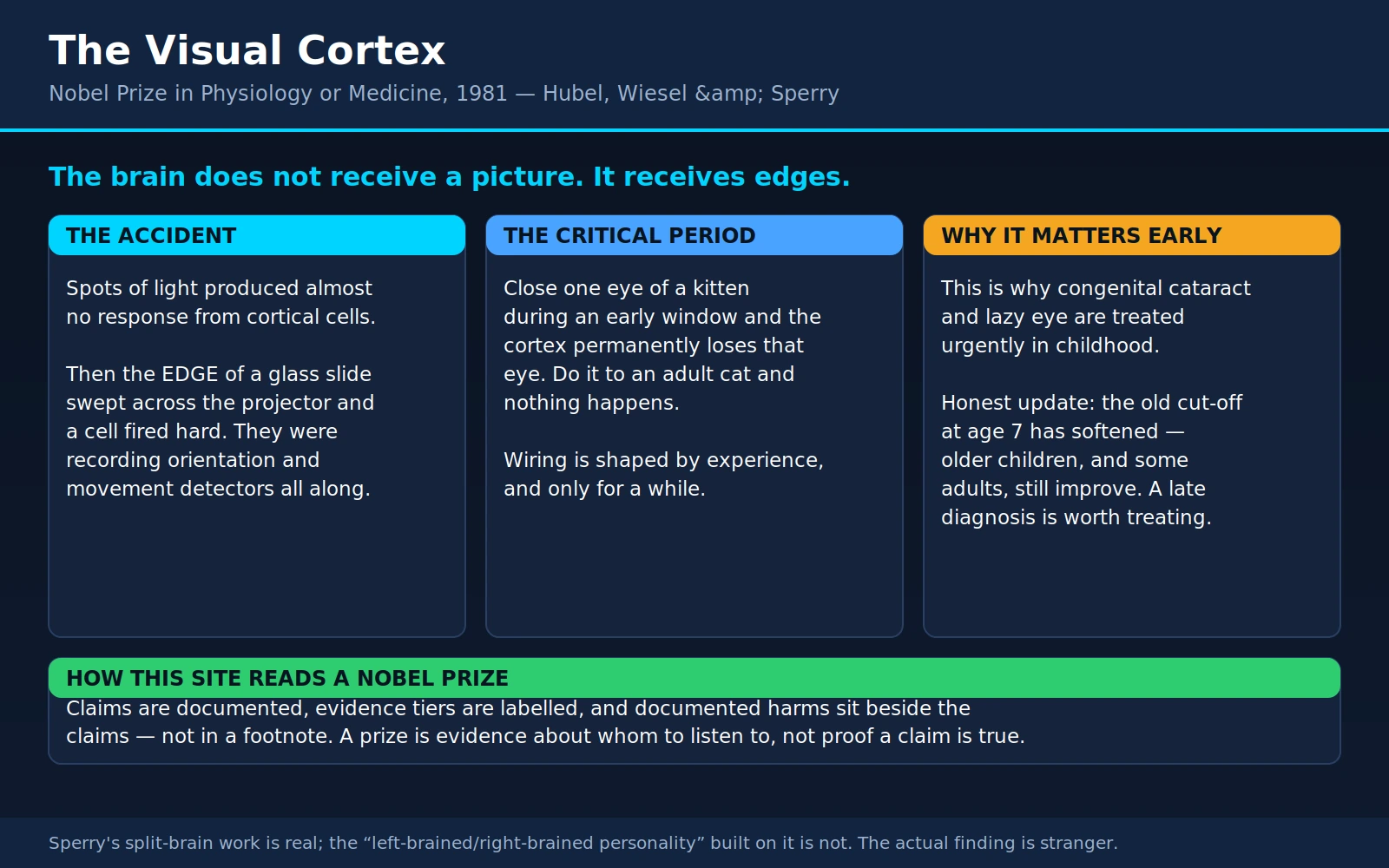 The Visual Cortex

Nobel Prize in Physiology or Medicine, 1981 — Hubel, Wiesel &amp; Sperry

The brain does not receive a picture. It receives edges.

THE ACCIDENT

Spots of light produced almost no response from cortical cells.

Then the EDGE of a glass slide swept across the projector and a cell fired hard. They were recording orientation and movement detectors all along.

THE CRITICAL PERIOD

Close one eye of a kitten during an early window and the cortex permanently loses that eye. Do it to an adult cat and nothing happens.

Wiring is shaped by experience, and only for a while.

WHY IT MATTERS EARLY

This is why congenital cataract and lazy eye are treated urgently in childhood.

Honest update: the old cut-off at age 7 has softened — older children, and some adults, still improve. A late diagnosis is worth treating.

HOW THIS SITE READS A NOBEL PRIZE

Claims are documented, evidence tiers are labelled, and documented harms sit beside the claims — not in a footnote. A prize is evidence about whom to listen to, not proof a claim is true.

Sperry's split-brain work is real; the “left-brained/right-brained personality” built on it is not. The actual finding is stranger.